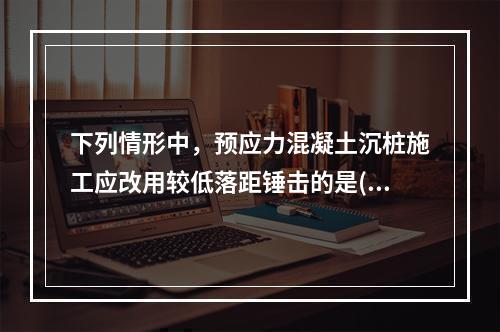 下列情形中，预应力混凝土沉桩施工应改用较低落距锤击的是(...